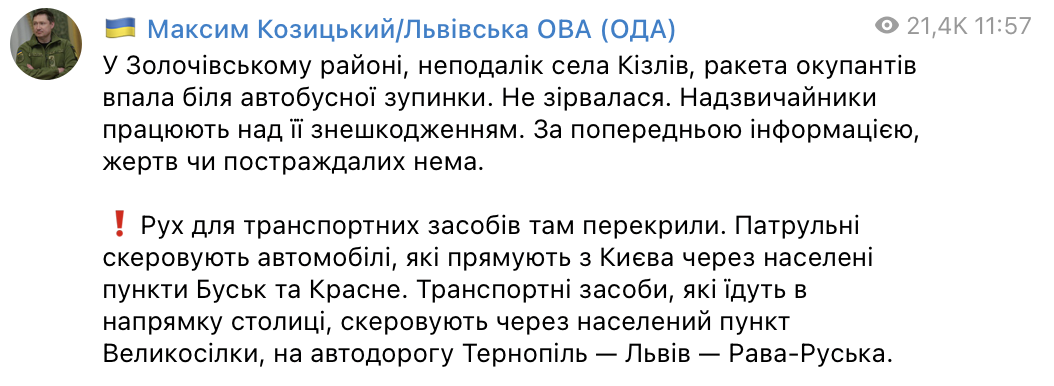 🇺🇦 Максим Козицький/Львівська ОВА (ОДА)

21,4K 11:57

У Золочівському районі, неподалік села Кізлів, ракета окупантів впала біля автобусної зупинки. Не зірвалася. Надзвичайники працюють над її знешкодженням. За попередньою інформацією, жертв чи постраждалих нема.

❗ Рух для транспортних засобів там перекрили. Патрульні скеровують автомобілі, які прямують з Києва через населені пункти Буськ та Красне. Транспортні засоби, які їдуть в напрямку столиці, скеровують через населений пункт Великосілки, на автодорогу Тернопіль — Львів — Рава-Руська.